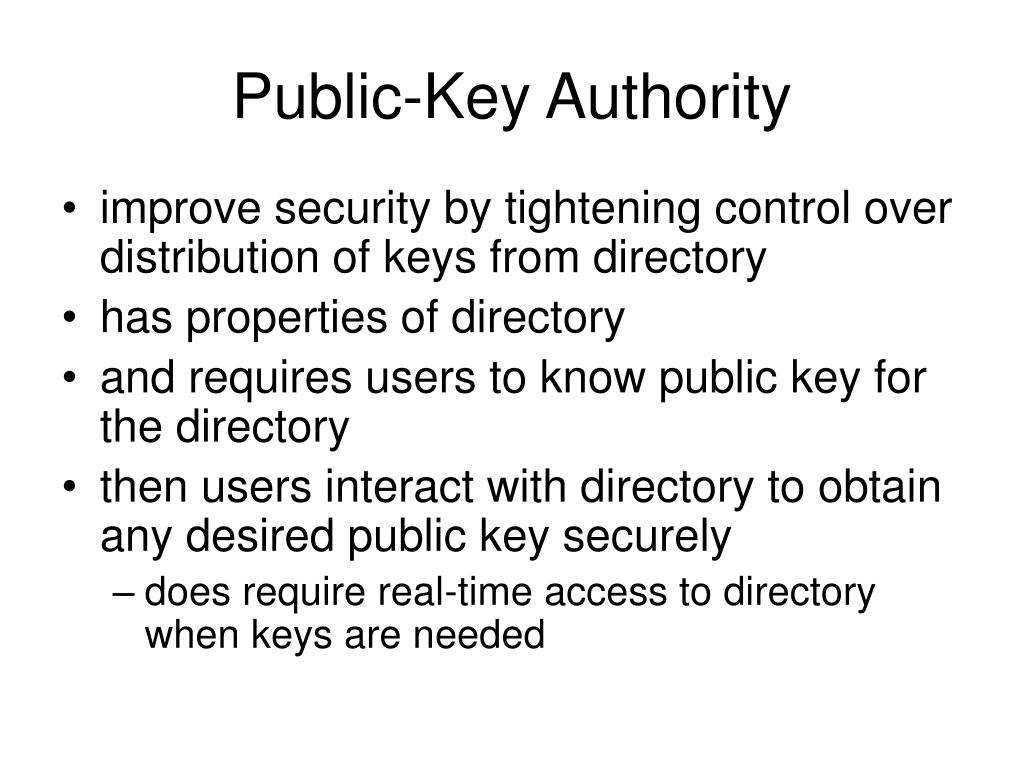 Public-Key Authority

• improve security by tightening control over distribution of keys from directory
• has properties of directory
• and requires users to know public key for the directory
• then users interact with directory to obtain any desired public key securely
– does require real-time access to directory when keys are needed